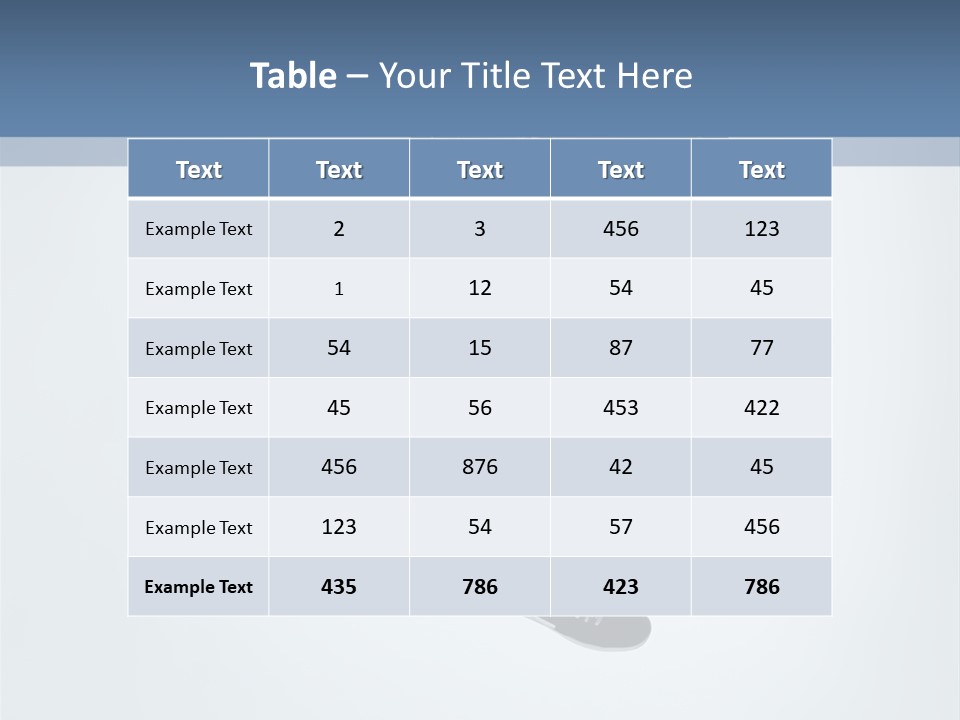 Table – Your Title Text Here

| Text | Text | Text | Text | Text |
|---|---|---|---|---|
| Example Text | 2 | 3 | 456 | 123 |
| Example Text | 1 | 12 | 54 | 45 |
| Example Text | 54 | 15 | 87 | 77 |
| Example Text | 45 | 56 | 453 | 422 |
| Example Text | 456 | 876 | 42 | 45 |
| Example Text | 123 | 54 | 57 | 456 |
| Example Text | 435 | 786 | 423 | 786 |